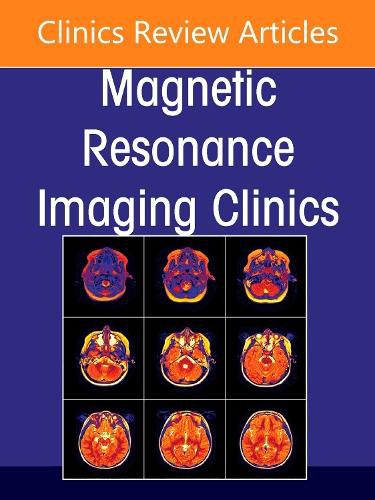 Clinics Review Articles

Magnetic Resonance Imaging Clinics